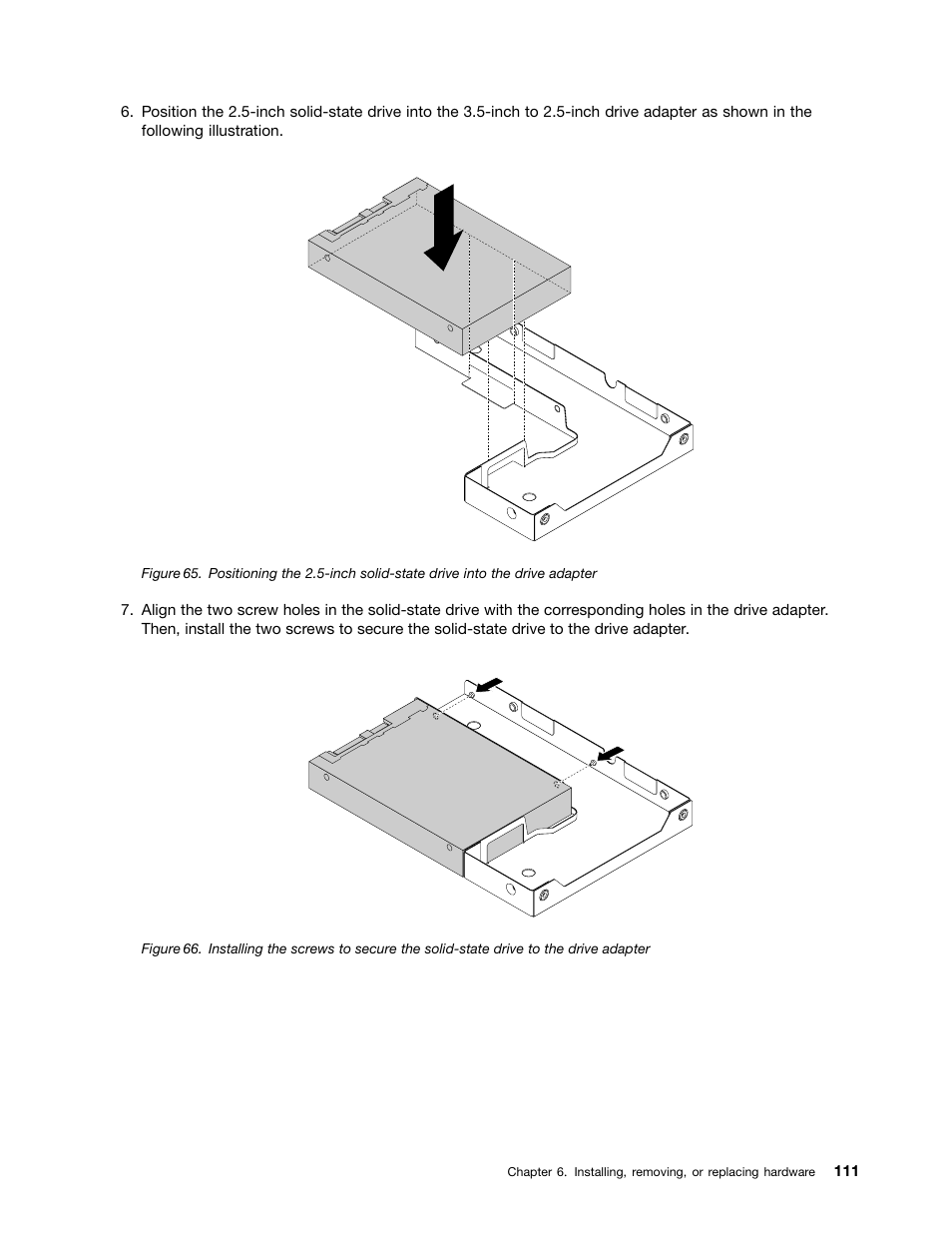 6. Position the 2.5-inch solid-state drive into the 3.5-inch to 2.5-inch drive adapter as shown in the following illustration.

Figure 65. Positioning the 2.5-inch solid-state drive into the drive adapter

7. Align the two screw holes in the solid-state drive with the corresponding holes in the drive adapter. Then, install the two screws to secure the solid-state drive to the drive adapter.

Figure 66. Installing the screws to secure the solid-state drive to the drive adapter

Chapter 6. Installing, removing, or replacing hardware 111